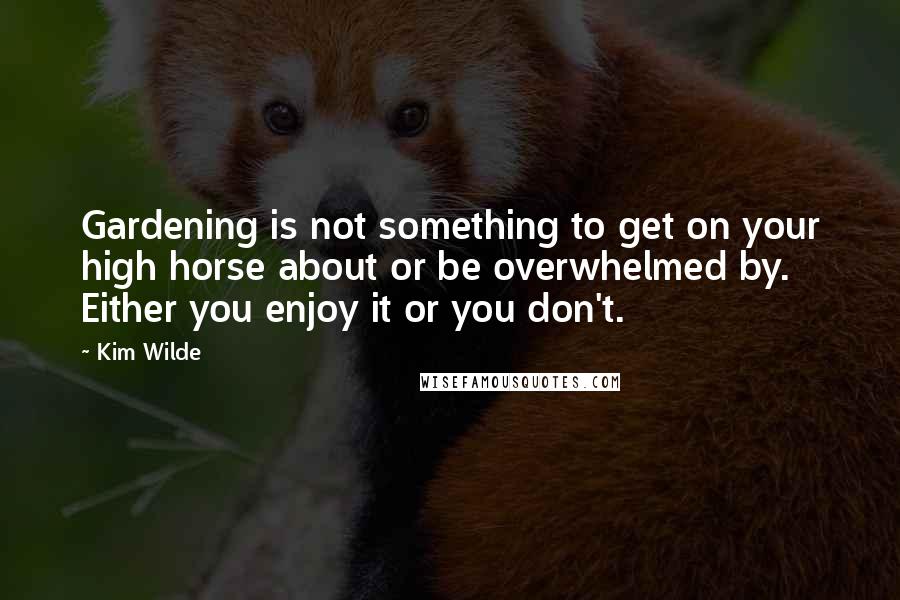 Gardening is not something to get on your high horse about or be overwhelmed by. Either you enjoy it or you don't.

~ Kim Wilde

WISEFAMOUSQUOTES.COM